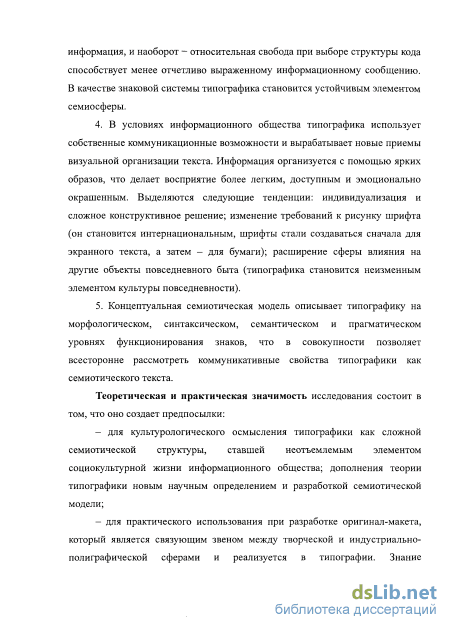 информация, и наоборот − относительная свобода при выборе структуры кода способствует менее отчетливо выраженному информационному сообщению. В качестве знаковой системы типографика становится устойчивым элементом семиосферы.

4. В условиях информационного общества типографика использует собственные коммуникационные возможности и вырабатывает новые приемы визуальной организации текста. Информация организуется с помощью ярких образов, что делает восприятие более легким, доступным и эмоционально окрашенным. Выделяются следующие тенденции: индивидуализация и сложное конструктивное решение; изменение требований к рисунку шрифта (он становится интернациональным, шрифты стали создаваться сначала для экранного текста, а затем – для бумаги); расширение сферы влияния на другие объекты повседневного быта (типографика становится неизменным элементом культуры повседневности).

5. Концептуальная семиотическая модель описывает типографику на морфологическом, синтаксическом, семантическом и прагматическом уровнях функционирования знаков, что в совокупности позволяет всесторонне рассмотреть коммуникативные свойства типографики как семиотического текста.

Теоретическая и практическая значимость исследования состоит в том, что оно создает предпосылки:

– для культурологического осмысления типографики как сложной семиотической структуры, ставшей неотъемлемым элементом социокультурной жизни информационного общества; дополнения теории типографики новым научным определением и разработкой семиотической модели;

– для практического использования при разработке оригинал-макета, который является связующим звеном между творческой и индустриально-полиграфической сферами и реализуется в типографии. Знание

dsLib.net
библиотека диссертаций